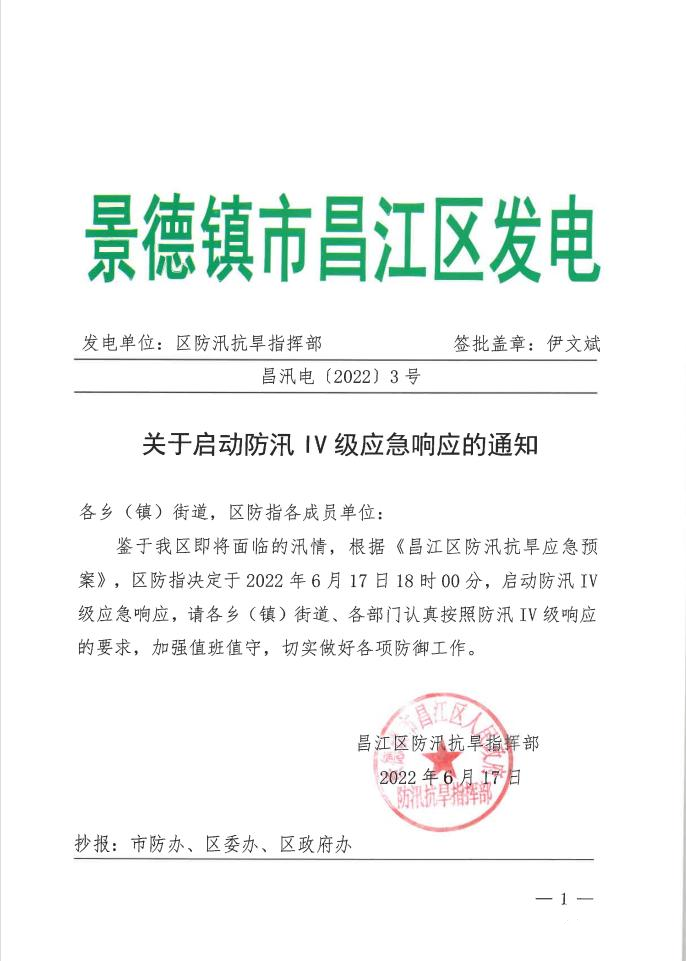 景德镇市昌江区发电

发电单位：区防汛抗旱指挥部　　　　签批盖章：伊文斌

昌汛电〔2022〕3号

关于启动防汛 IV 级应急响应的通知

各乡（镇）街道，区防指各成员单位：

鉴于我区即将面临的汛情，根据《昌江区防汛抗旱应急预案》，区防指决定于 2022 年 6 月 17 日 18 时 00 分，启动防汛 IV 级应急响应，请各乡（镇）街道、各部门认真按照防汛 IV 级响应的要求，加强值班值守，切实做好各项防御工作。

昌江区防汛抗旱指挥部
2022 年 6 月 17 日

昌江区人民政府
防汛抗旱指挥部

抄报：市防办、区委办、区政府办

— 1 —